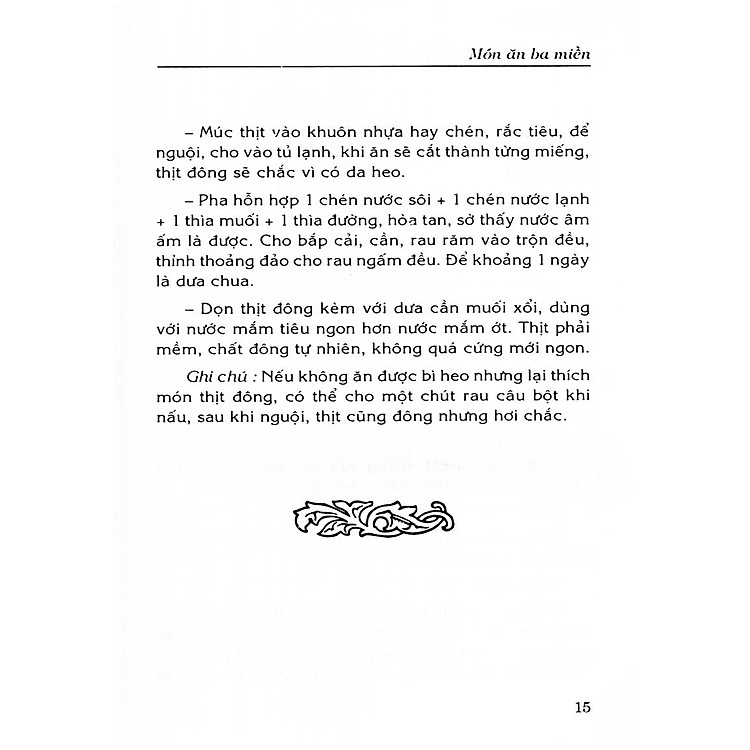 Món ăn ba miền

– Múc thịt vào khuôn nhựa hay chén, rắc tiêu, để nguội, cho vào tủ lạnh, khi ăn sẽ cắt thành từng miếng, thịt đông sẽ chắc vì có da heo.

– Pha hỗn hợp 1 chén nước sôi + 1 chén nước lạnh + 1 thìa muối + 1 thìa đường, hòa tan, sờ thấy nước âm ấm là được. Cho bắp cải, cần, rau răm vào trộn đều, thỉnh thoảng đảo cho rau ngấm đều. Để khoảng 1 ngày là dưa chua.

– Dọn thịt đông kèm với dưa cần muối xổi, dùng với nước mắm tiêu ngon hơn nước mắm ớt. Thịt phải mềm, chất đông tự nhiên, không quá cứng mới ngon.

Ghi chú : Nếu không ăn được bì heo nhưng lại thích món thịt đông, có thể cho một chút rau câu bột khi nấu, sau khi nguội, thịt cũng đông nhưng hơi chắc.

15